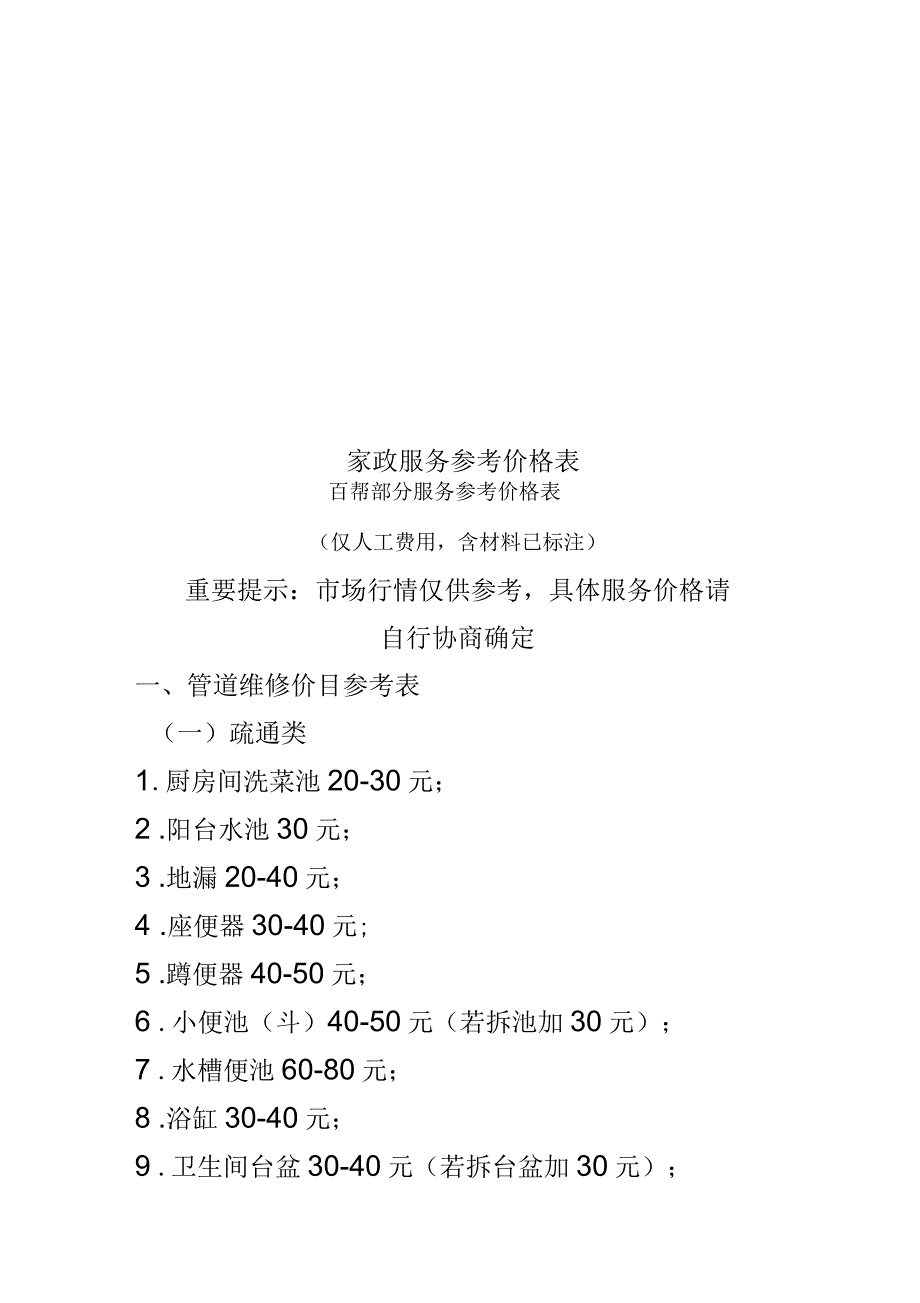 家政服务参考价格表
百帮部分服务参考价格表

（仅人工费用，含材料已标注）

重要提示：市场行情仅供参考，具体服务价格请自行协商确定

一、管道维修价目参考表

（一）疏通类

1. 厨房间洗菜池 20-30 元；

2 .阳台水池 30 元；

3 .地漏 20-40 元；

4 .座便器 30-40 元；

5 .蹲便器 40-50 元；

6 . 小便池（斗）40-50 元（若拆池加 30 元）；

7 . 水槽便池 60-80 元；

8 .浴缸 30-40 元；

9 . 卫生间台盆 30-40 元（若拆台盆加 30 元）；